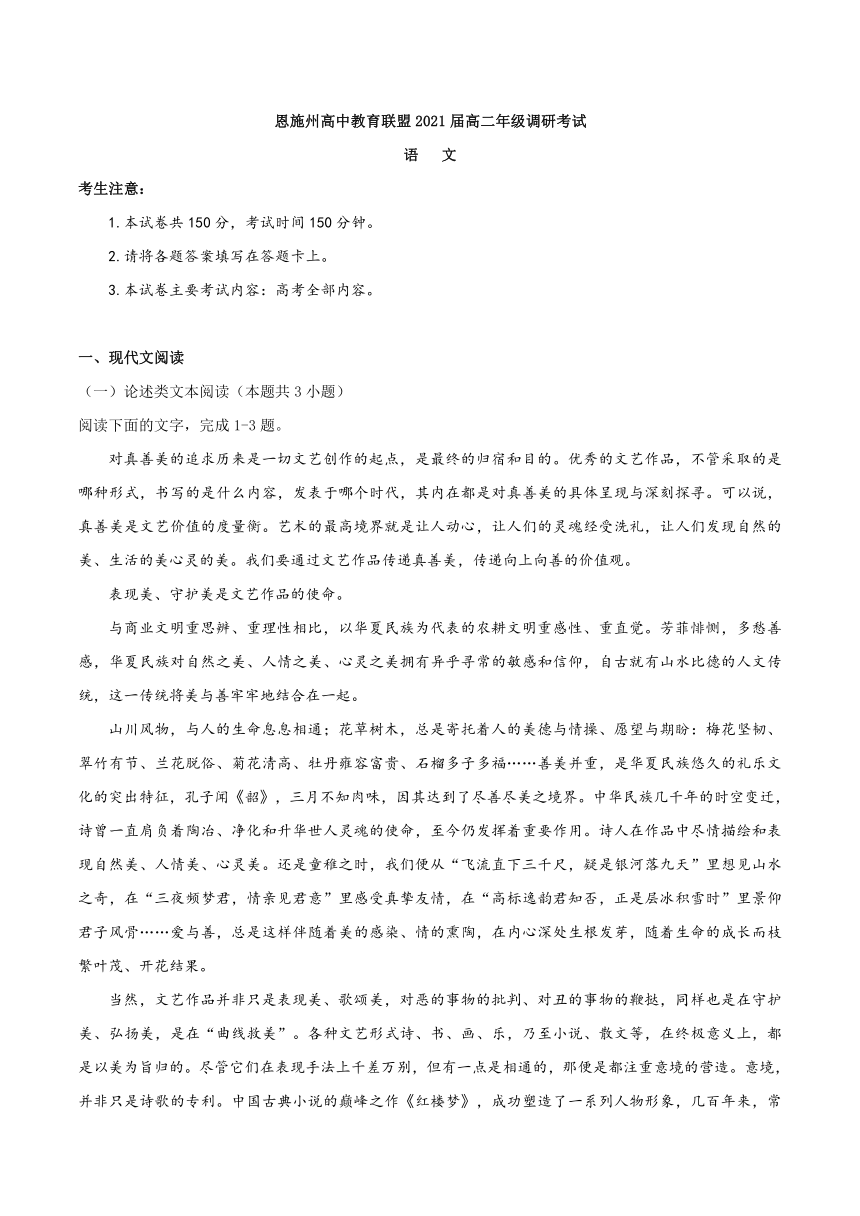 恩施州高中教育联盟2021届高二年级调研考试

语 文

考生注意：

1. 本试卷共150分，考试时间150分钟。

2. 请将各题答案填写在答题卡上。

3. 本试卷主要考试内容：高考全部内容。

一、现代文阅读

（一）论述类文本阅读（本题共3小题）

阅读下面的文字，完成1-3题。

对真善美的追求历来是一切文艺创作的起点，是最终的归宿和目的。优秀的文艺作品，不管采取的是哪种形式，书写的是什么内容，发表于哪个时代，其内在都是对真善美的具体呈现与深刻探寻。可以说，真善美是文艺价值的度量衡。艺术的最高境界就是让人动心，让人们的灵魂经受洗礼，让人们发现自然的美、生活的美心灵的美。我们要通过文艺作品传递真善美，传递向上向善的价值观。

表现美、守护美是文艺作品的使命。

与商业文明重思辨、重理性相比，以华夏民族为代表的农耕文明重感性、重直觉。芳菲悱恻，多愁善感，华夏民族对自然之美、人情之美、心灵之美拥有异乎寻常的敏感和信仰，自古就有山水比德的人文传统，这一传统将美与善牢牢地结合在一起。

山川风物，与人的生命息息相通；花草树木，总是寄托着人的美德与情操、愿望与期盼：梅花坚韧、翠竹有节、兰花脱俗、菊花清高、牡丹雍容富贵、石榴多子多福……善美并重，是华夏民族悠久的礼乐文化的突出特征，孔子闻《韶》，三月不知肉味，因其达到了尽善尽美之境界。中华民族几千年的时空变迁，诗曾一直肩负着陶冶、净化和升华世人灵魂的使命，至今仍发挥着重要作用。诗人在作品中尽情描绘和表现自然美、人情美、心灵美。还是童稚之时，我们便从“飞流直下三千尺，疑是银河落九天”里想见山水之奇，在“三夜频梦君，情亲见君意”里感受真挚友情，在“高标逸韵君知否，正是层冰积雪时”里景仰君子风骨……爱与善，总是这样伴随着美的感染、情的熏陶，在内心深处生根发芽，随着生命的成长而枝繁叶茂、开花结果。

当然，文艺作品并非只是表现美、歌颂美，对恶的事物的批判、对丑的事物的鞭挞，同样也是在守护美、弘扬美，是在“曲线救美”。各种文艺形式诗、书、画、乐，乃至小说、散文等，在终极意义上，都是以美为旨归的。尽管它们在表现手法上千差万别，但有一点是相通的，那便是都注重意境的营造。意境，并非只是诗歌的专利。中国古典小说的巅峰之作《红楼梦》，成功塑造了一系列人物形象，几百年来，常